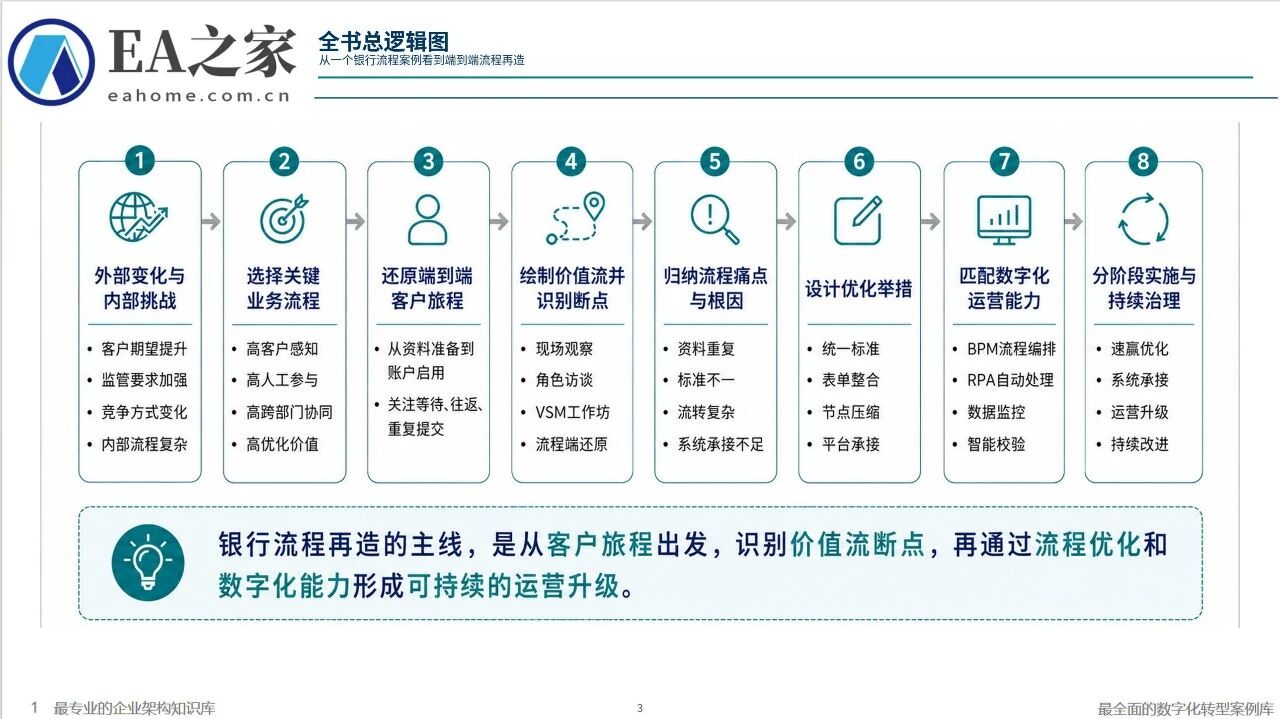 EA之家
eahome.com.cn

全书总逻辑图
从一个银行流程案例看到端到端流程再造

1
外部变化与内部挑战
• 客户期望提升
• 监管要求加强
• 竞争方式变化
• 内部流程复杂

2
选择关键业务流程
• 高客户感知
• 高人工参与
• 高跨部门协同
• 高优化价值

3
还原端到端客户旅程
• 从资料准备到账户启用
• 关注等待、往返、重复提交

4
绘制价值流并识别断点
• 现场观察
• 角色访谈
• VSM工作坊
• 流程端还原

5
归纳流程痛点与根因
• 资料重复
• 标准不一
• 流转复杂
• 系统承接不足

6
设计优化举措
• 统一标准
• 表单整合
• 节点压缩
• 平台承接

7
匹配数字化运营能力
• BPM流程编排
• RPA自动处理
• 数据监控
• 智能校验

8
分阶段实施与持续治理
• 速赢优化
• 系统承接
• 运营升级
• 持续改进

银行流程再造的主线，是从客户旅程出发，识别价值流断点，再通过流程优化和数字化能力形成可持续的运营升级。

1 最专业的企业架构知识库
3
最全面的数字化转型案例库